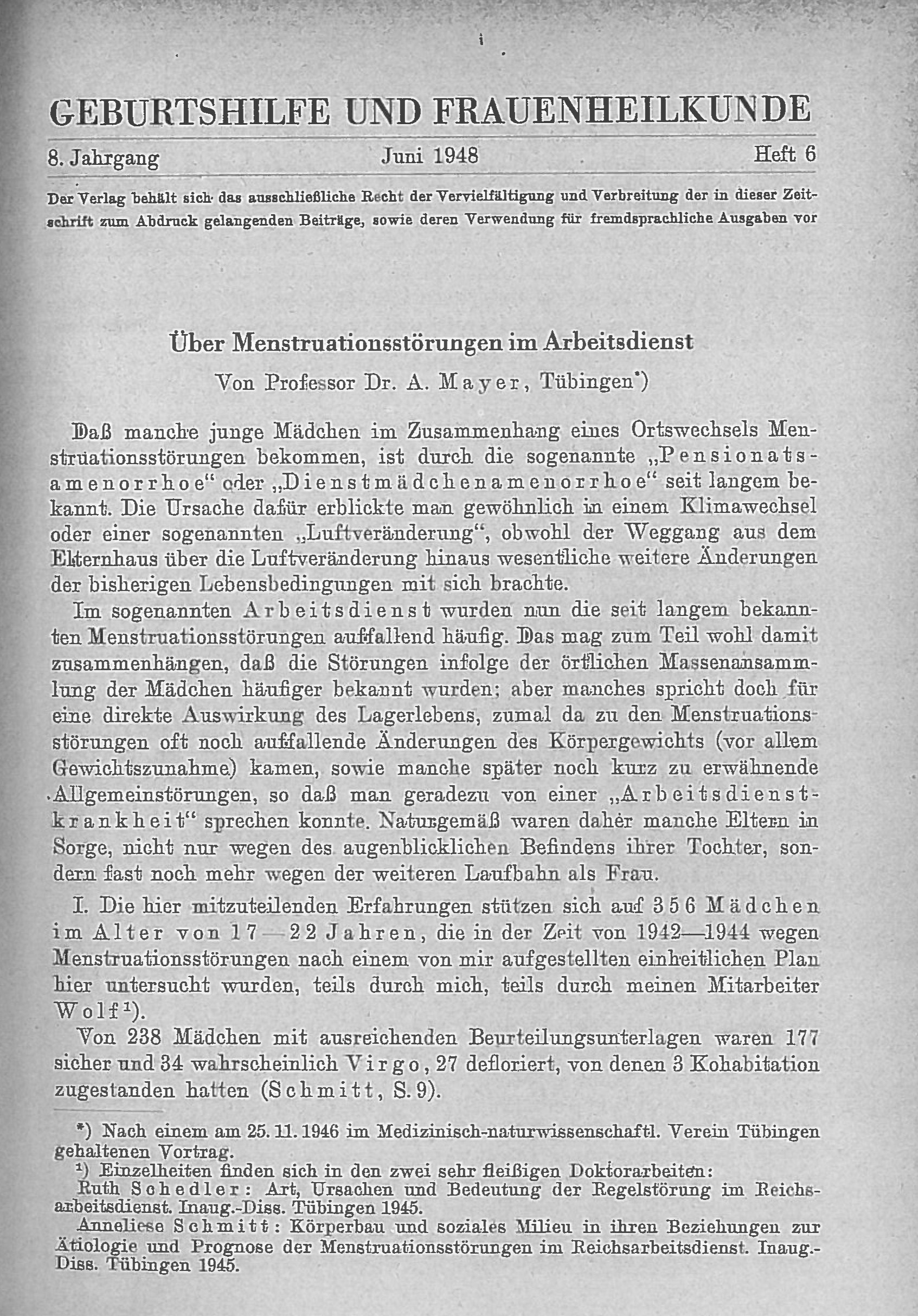 GEBURTSHILFE UND FRAUENHEILKUNDE

8. Jahrgang Juni 1948 Heft 6

Der Verlag behält sich das ausschließliche Recht der Vervielfältigung und Verbreitung der in dieser Zeitschrift zum Abdruck gelangenden Beiträge, sowie deren Verwendung für fremdsprachliche Ausgaben vor

Über Menstruationsstörungen im Arbeitsdienst

Von Professor Dr. A. Mayer, Tübingen*)

Daß manche junge Mädchen im Zusammenhang eines Ortswechsels Menstruationsstörungen bekommen, ist durch die sogenannte „Pensionatsamenorrhoe“ oder „Dienstmädchenamenorrhoe“ seit langem bekannt. Die Ursache dafür erblickte man gewöhnlich in einem Klimawechsel oder einer sogenannten „Luftveränderung“, obwohl der Weggang aus dem Elternhaus über die Luftveränderung hinaus wesentliche weitere Änderungen der bisherigen Lebensbedingungen mit sich brachte.

Im sogenannten Arbeitsdienst wurden nun die seit langem bekannten Menstruationsstörungen auffallend häufig. Das mag zum Teil wohl damit zusammenhängen, daß die Störungen infolge der örtlichen Massenansammlung der Mädchen häufiger bekannt wurden; aber manches spricht doch für eine direkte Auswirkung des Lagerlebens, zumal da zu den Menstruationsstörungen oft noch auffallende Änderungen des Körpergewichts (vor allem Gewichtszunahme) kamen, sowie manche später noch kurz zu erwähnende Allgemeinstörungen, so daß man geradezu von einer „Arbeitsdienstkrankheit“ sprechen konnte. Naturgemäß waren daher manche Eltern in Sorge, nicht nur wegen des augenblicklichen Befindens ihrer Tochter, sondern fast noch mehr wegen der weiteren Laufbahn als Frau.

I. Die hier mitzuteilenden Erfahrungen stützen sich auf 356 Mädchen im Alter von 17—22 Jahren, die in der Zeit von 1942—1944 wegen Menstruationsstörungen nach einem von mir aufgestellten einheitlichen Plan hier untersucht wurden, teils durch mich, teils durch meinen Mitarbeiter Wolf¹).

Von 238 Mädchen mit ausreichenden Beurteilungsunterlagen waren 177 sicher und 34 wahrscheinlich Virgo, 27 defloriert, von denen 3 Kohabitation zugestanden hatten (Schmitt, S. 9).

*) Nach einem am 25. 11. 1946 im Medizinisch-naturwissenschaftl. Verein Tübingen gehaltenen Vortrag.

¹) Einzelheiten finden sich in den zwei sehr fleißigen Doktorarbeiten:
Ruth Schedler: Art, Ursachen und Bedeutung der Regelstörung im Reichsarbeitsdienst. Inaug.-Diss. Tübingen 1945.
Anneliese Schmitt: Körperbau und soziales Milieu in ihren Beziehungen zur Ätiologie und Prognose der Menstruationsstörungen im Reichsarbeitsdienst. Inaug.-Diss. Tübingen 1945.